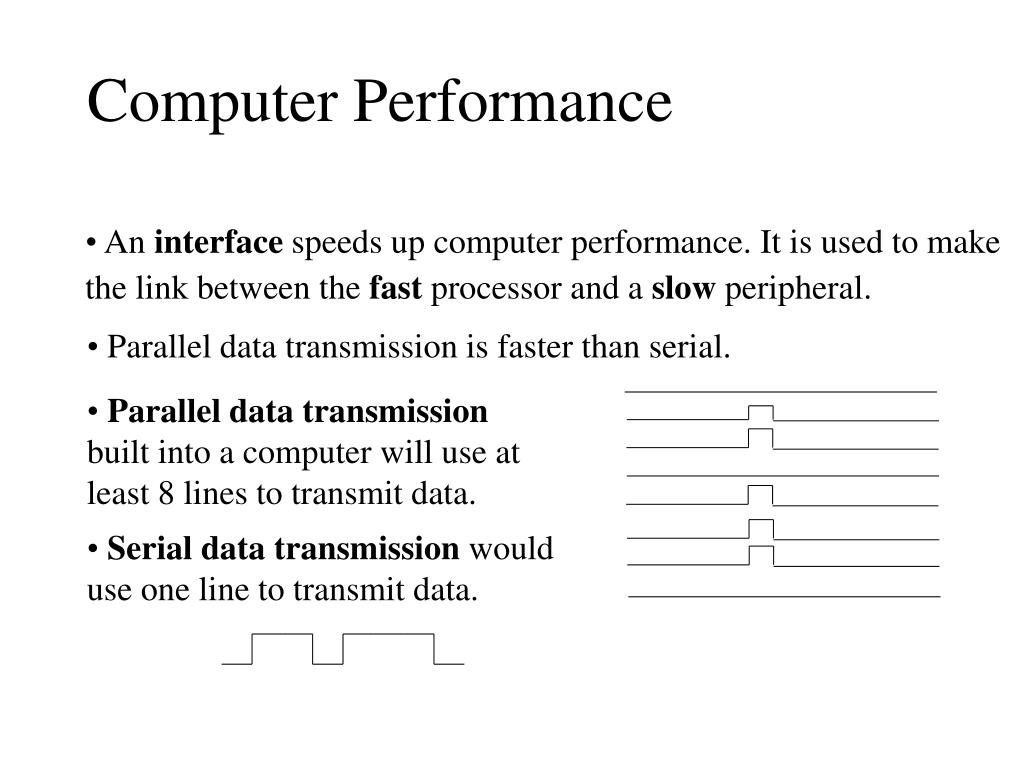 Computer Performance

• An interface speeds up computer performance. It is used to make the link between the fast processor and a slow peripheral.

• Parallel data transmission is faster than serial.

• Parallel data transmission built into a computer will use at least 8 lines to transmit data.

• Serial data transmission would use one line to transmit data.